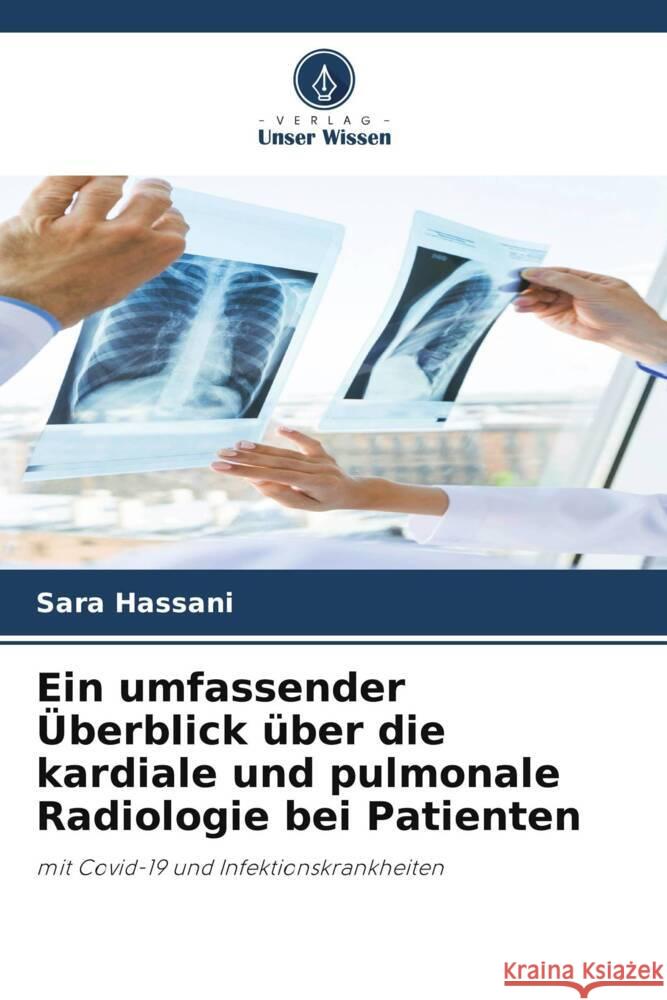 - VERLAG -
Unser Wissen

Sara Hassani

Ein umfassender Überblick über die kardiale und pulmonale Radiologie bei Patienten

mit Covid-19 und Infektionskrankheiten